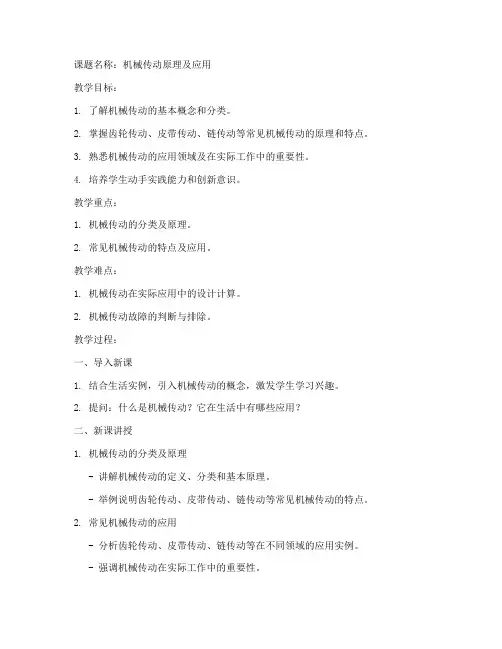 课题名称：机械传动原理及应用

教学目标：

1. 了解机械传动的基本概念和分类。

2. 掌握齿轮传动、皮带传动、链传动等常见机械传动的原理和特点。

3. 熟悉机械传动的应用领域及在实际工作中的重要性。

4. 培养学生动手实践能力和创新意识。

教学重点：

1. 机械传动的分类及原理。

2. 常见机械传动的特点及应用。

教学难点：

1. 机械传动在实际应用中的设计计算。

2. 机械传动故障的判断与排除。

教学过程：

一、导入新课

1. 结合生活实例，引入机械传动的概念，激发学生学习兴趣。

2. 提问：什么是机械传动？它在生活中有哪些应用？

二、新课讲授

1. 机械传动的分类及原理

- 讲解机械传动的定义、分类和基本原理。

- 举例说明齿轮传动、皮带传动、链传动等常见机械传动的特点。

2. 常见机械传动的应用

- 分析齿轮传动、皮带传动、链传动等在不同领域的应用实例。

- 强调机械传动在实际工作中的重要性。